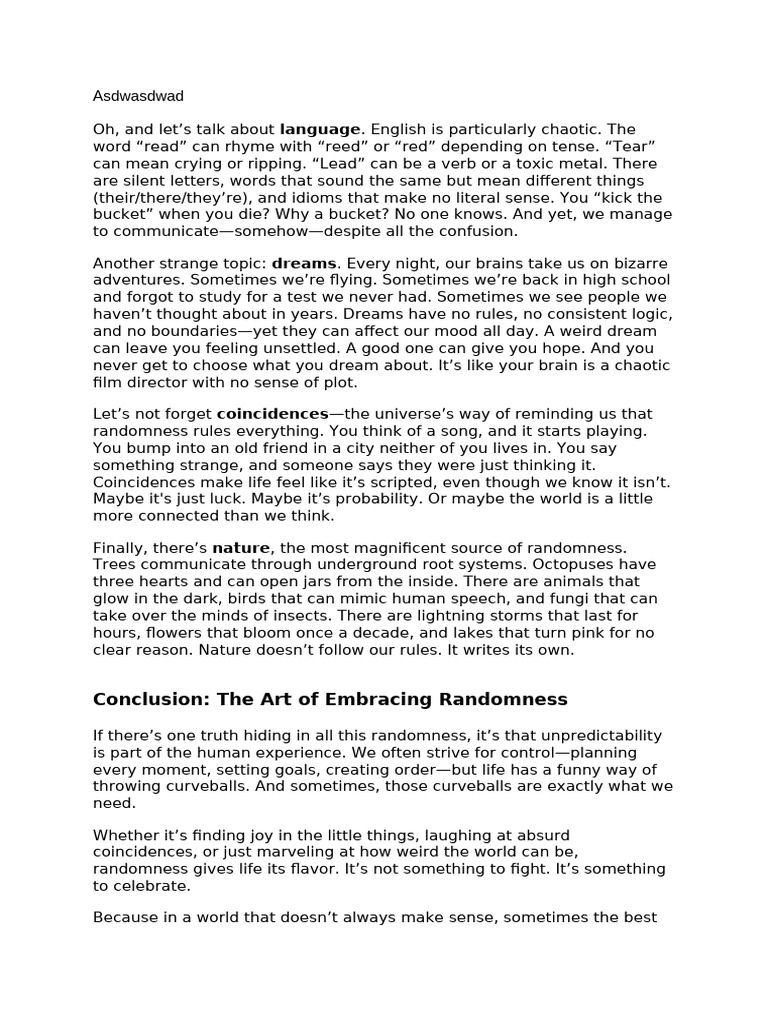 Asdwasdwad

Oh, and let’s talk about language. English is particularly chaotic. The word “read” can rhyme with “reed” or “red” depending on tense. “Tear” can mean crying or ripping. “Lead” can be a verb or a toxic metal. There are silent letters, words that sound the same but mean different things (their/there/they’re), and idioms that make no literal sense. You “kick the bucket” when you die? Why a bucket? No one knows. And yet, we manage to communicate—somehow—despite all the confusion.

Another strange topic: dreams. Every night, our brains take us on bizarre adventures. Sometimes we’re flying. Sometimes we’re back in high school and forgot to study for a test we never had. Sometimes we see people we haven’t thought about in years. Dreams have no rules, no consistent logic, and no boundaries—yet they can affect our mood all day. A weird dream can leave you feeling unsettled. A good one can give you hope. And you never get to choose what you dream about. It’s like your brain is a chaotic film director with no sense of plot.

Let’s not forget coincidences—the universe’s way of reminding us that randomness rules everything. You think of a song, and it starts playing. You bump into an old friend in a city neither of you lives in. You say something strange, and someone says they were just thinking it. Coincidences make life feel like it’s scripted, even though we know it isn’t. Maybe it's just luck. Maybe it’s probability. Or maybe the world is a little more connected than we think.

Finally, there’s nature, the most magnificent source of randomness. Trees communicate through underground root systems. Octopuses have three hearts and can open jars from the inside. There are animals that glow in the dark, birds that can mimic human speech, and fungi that can take over the minds of insects. There are lightning storms that last for hours, flowers that bloom once a decade, and lakes that turn pink for no clear reason. Nature doesn’t follow our rules. It writes its own.

Conclusion: The Art of Embracing Randomness

If there’s one truth hiding in all this randomness, it’s that unpredictability is part of the human experience. We often strive for control—planning every moment, setting goals, creating order—but life has a funny way of throwing curveballs. And sometimes, those curveballs are exactly what we need.

Whether it’s finding joy in the little things, laughing at absurd coincidences, or just marveling at how weird the world can be, randomness gives life its flavor. It’s not something to fight. It’s something to celebrate.

Because in a world that doesn’t always make sense, sometimes the best